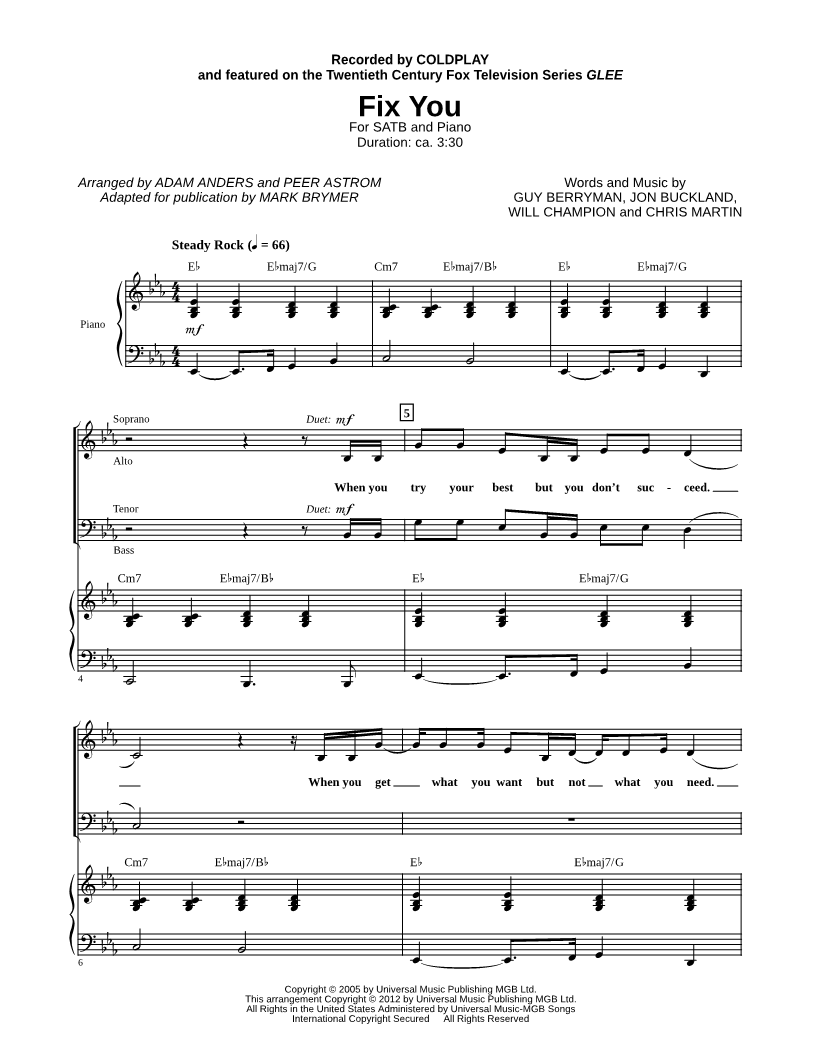 Recorded by COLDPLAY
and featured on the Twentieth Century Fox Television Series GLEE

Fix You

For SATB and Piano
Duration: ca. 3:30

Arranged by ADAM ANDERS and PEER ASTROM
Adapted for publication by MARK BRYMER

Words and Music by
GUY BERRYMAN, JON BUCKLAND,
WILL CHAMPION and CHRIS MARTIN

Steady Rock (♩ = 66)

E♭ E♭maj7/G Cm7 E♭maj7/B♭ E♭ E♭maj7/G

Piano

mf

Soprano

Alto

Duet: mf

5

When you try your best but you don't suc - ceed.

Tenor

Bass

Duet: mf

Cm7 E♭maj7/B♭ E♭ E♭maj7/G

4

When you get what you want but not what you need.

Cm7 E♭maj7/B♭ E♭ E♭maj7/G

6

Copyright © 2005 by Universal Music Publishing MGB Ltd.
This arrangement Copyright © 2012 by Universal Music Publishing MGB Ltd.
All Rights in the United States Administered by Universal Music-MGB Songs
International Copyright Secured All Rights Reserved